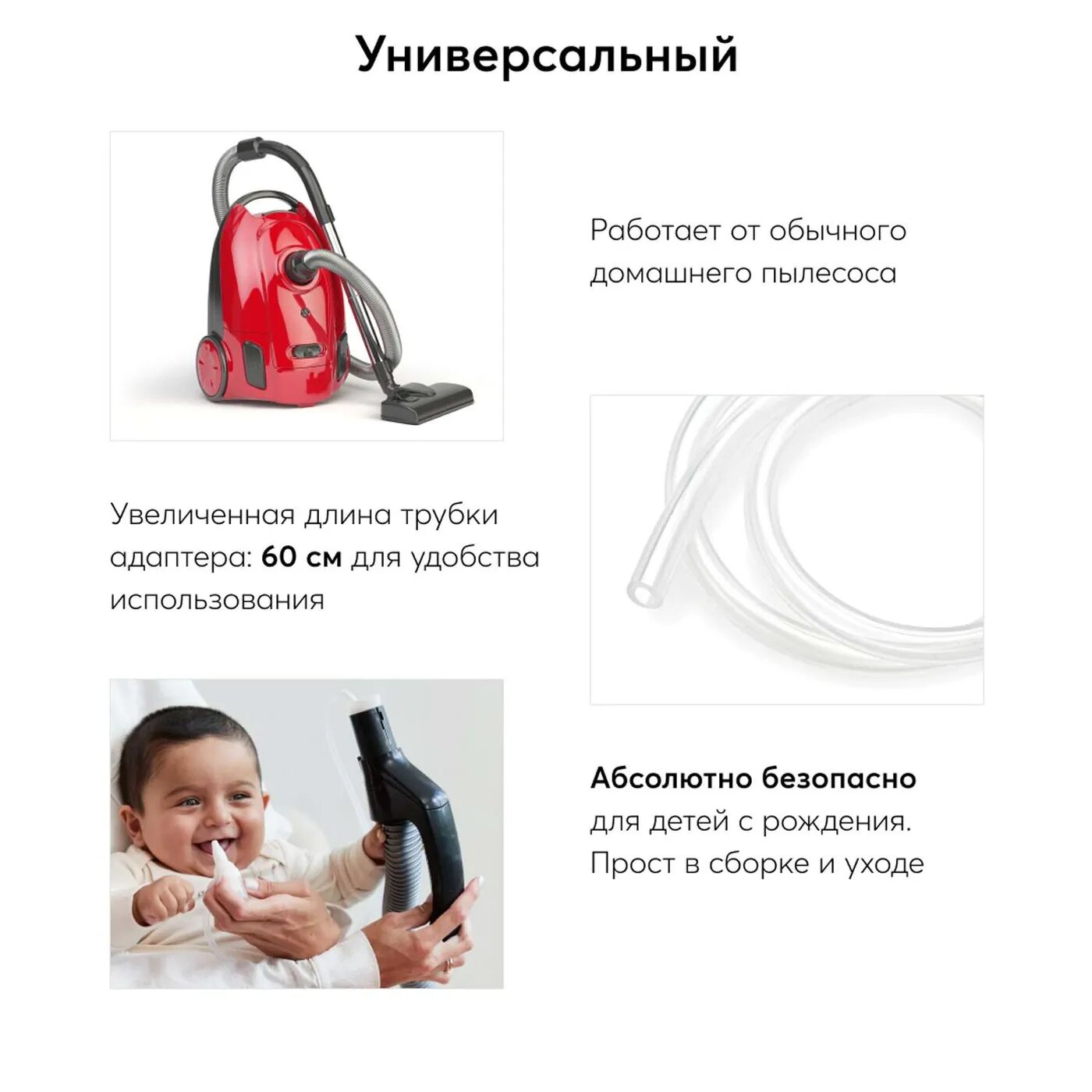 Универсальный

Работает от обычного домашнего пылесоса

Увеличенная длина трубки адаптера: 60 см для удобства использования

Абсолютно безопасно для детей с рождения. Прост в сборке и уходе